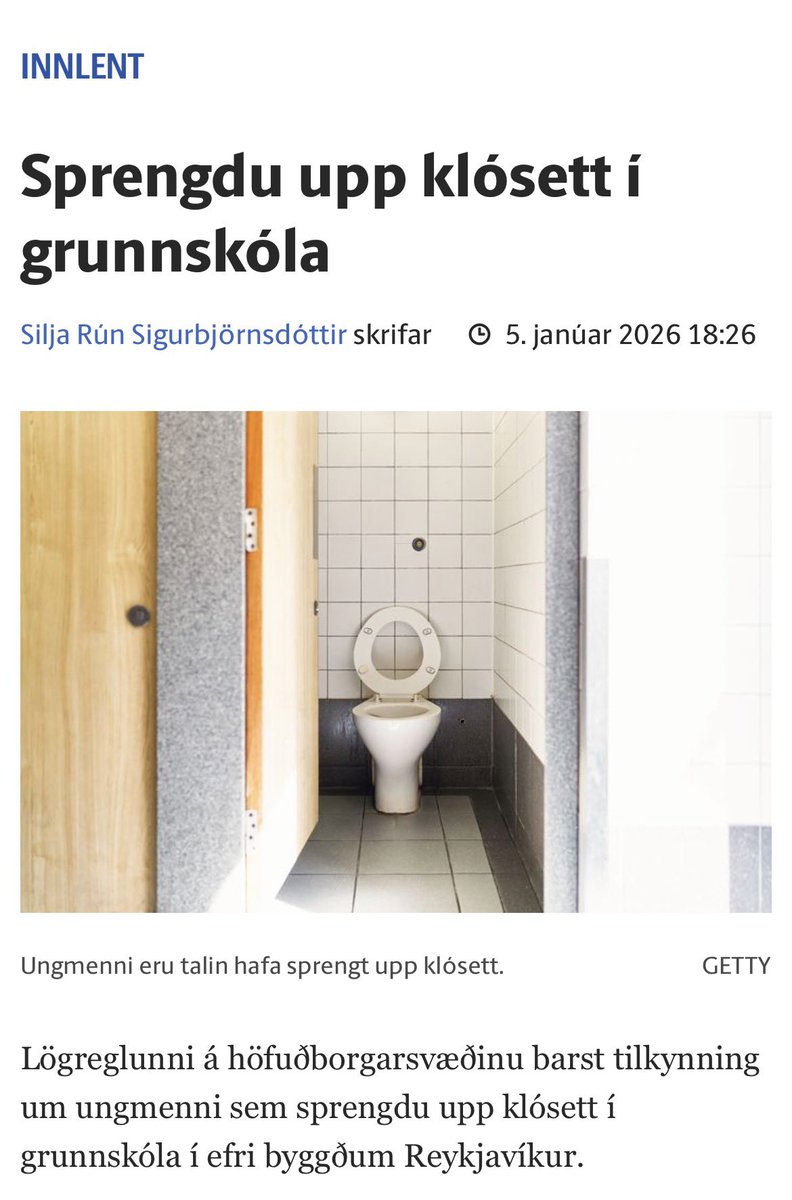 INNLENT

Sprengdu upp klósett í grunnskóla

Silja Rún Sigurbjörnsdóttir skrifar 5. janúar 2026 18:26

Ungmenni eru talin hafa sprengt upp klósett. GETTY

Lögreglunni á höfuðborgarsvæðinu barst tilkynning um ungmenni sem sprengdu upp klósett í grunnskóla í efri byggðum Reykjavíkur.